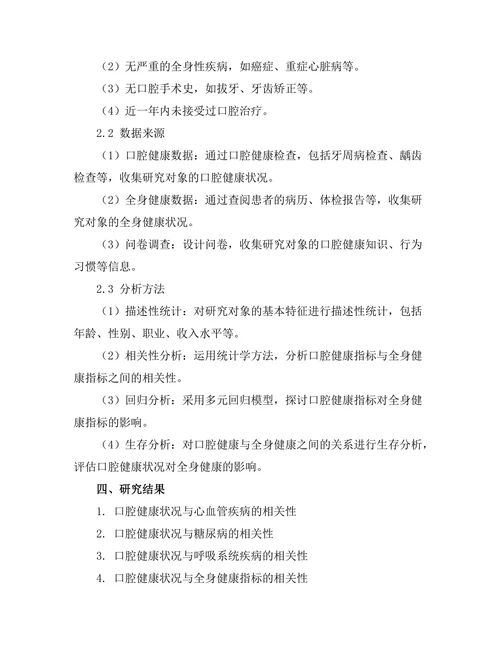 （2）无严重的全身性疾病，如癌症、重症心脏病等。

（3）无口腔手术史，如拔牙、牙齿矫正等。

（4）近一年内未接受过口腔治疗。

2.2 数据来源

（1）口腔健康数据：通过口腔健康检查，包括牙周病检查、龋齿检查等，收集研究对象的口腔健康状况。

（2）全身健康数据：通过查阅患者的病历、体检报告等，收集研究对象的全身健康状况。

（3）问卷调查：设计问卷，收集研究对象的口腔健康知识、行为习惯等信息。

2.3 分析方法

（1）描述性统计：对研究对象的基本特征进行描述性统计，包括年龄、性别、职业、收入水平等。

（2）相关性分析：运用统计学方法，分析口腔健康指标与全身健康指标之间的相关性。

（3）回归分析：采用多元回归模型，探讨口腔健康指标对全身健康指标的影响。

（4）生存分析：对口腔健康与全身健康之间的关系进行生存分析，评估口腔健康状况对全身健康的影响。

四、研究结果

1. 口腔健康状况与心血管疾病的相关性

2. 口腔健康状况与糖尿病的相关性

3. 口腔健康状况与呼吸系统疾病的相关性

4. 口腔健康状况与全身健康指标的相关性